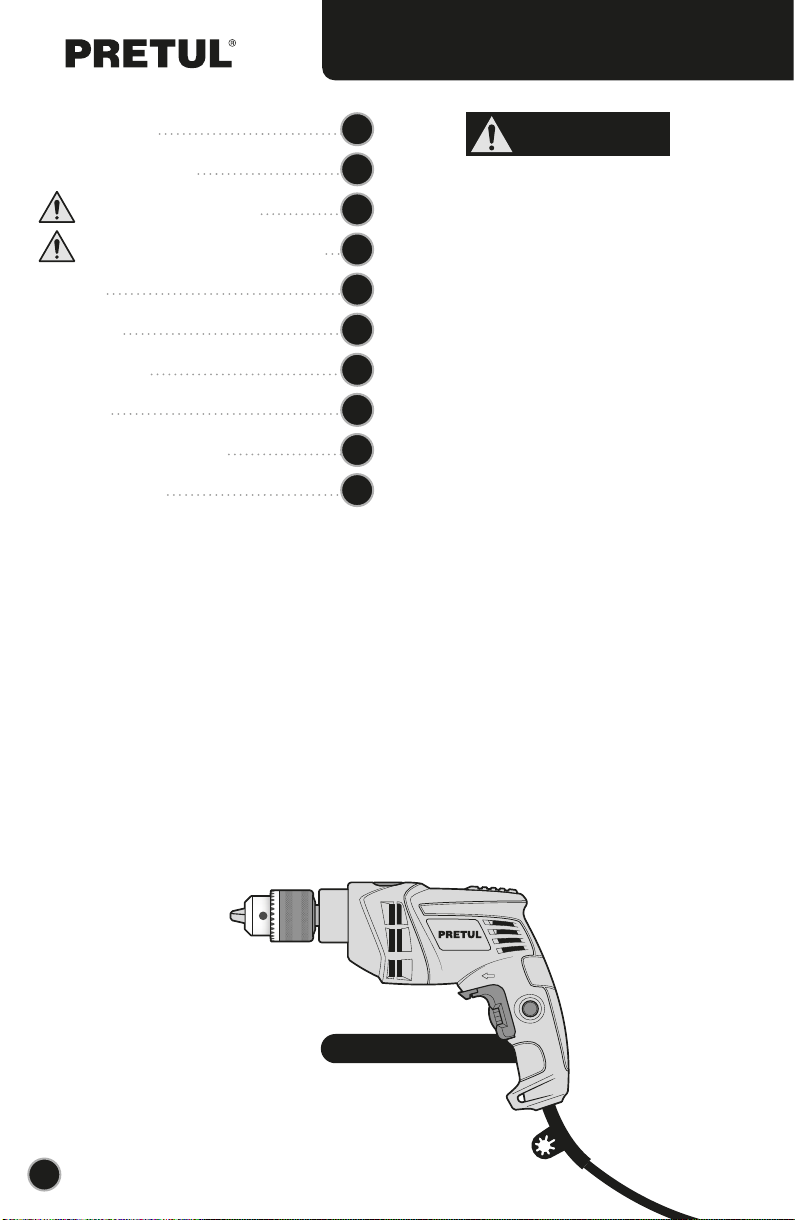 PRETUL®

PRETUL